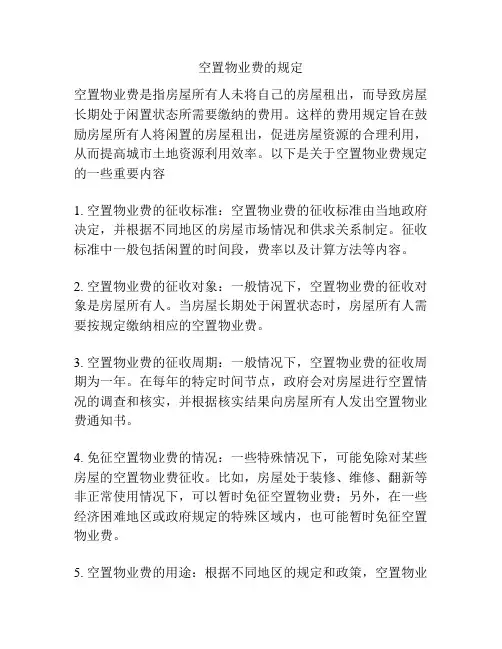 空置物业费的规定

空置物业费是指房屋所有人未将自己的房屋租出，而导致房屋长期处于闲置状态所需要缴纳的费用。这样的费用规定旨在鼓励房屋所有人将闲置的房屋租出，促进房屋资源的合理利用，从而提高城市土地资源利用效率。以下是关于空置物业费规定的一些重要内容

1. 空置物业费的征收标准：空置物业费的征收标准由当地政府决定，并根据不同地区的房屋市场情况和供求关系制定。征收标准中一般包括闲置的时间段，费率以及计算方法等内容。

2. 空置物业费的征收对象：一般情况下，空置物业费的征收对象是房屋所有人。当房屋长期处于闲置状态时，房屋所有人需要按规定缴纳相应的空置物业费。

3. 空置物业费的征收周期：一般情况下，空置物业费的征收周期为一年。在每年的特定时间节点，政府会对房屋进行空置情况的调查和核实，并根据核实结果向房屋所有人发出空置物业费通知书。

4. 免征空置物业费的情况：一些特殊情况下，可能免除对某些房屋的空置物业费征收。比如，房屋处于装修、维修、翻新等非正常使用情况下，可以暂时免征空置物业费；另外，在一些经济困难地区或政府规定的特殊区域内，也可能暂时免征空置物业费。

5. 空置物业费的用途：根据不同地区的规定和政策，空置物业